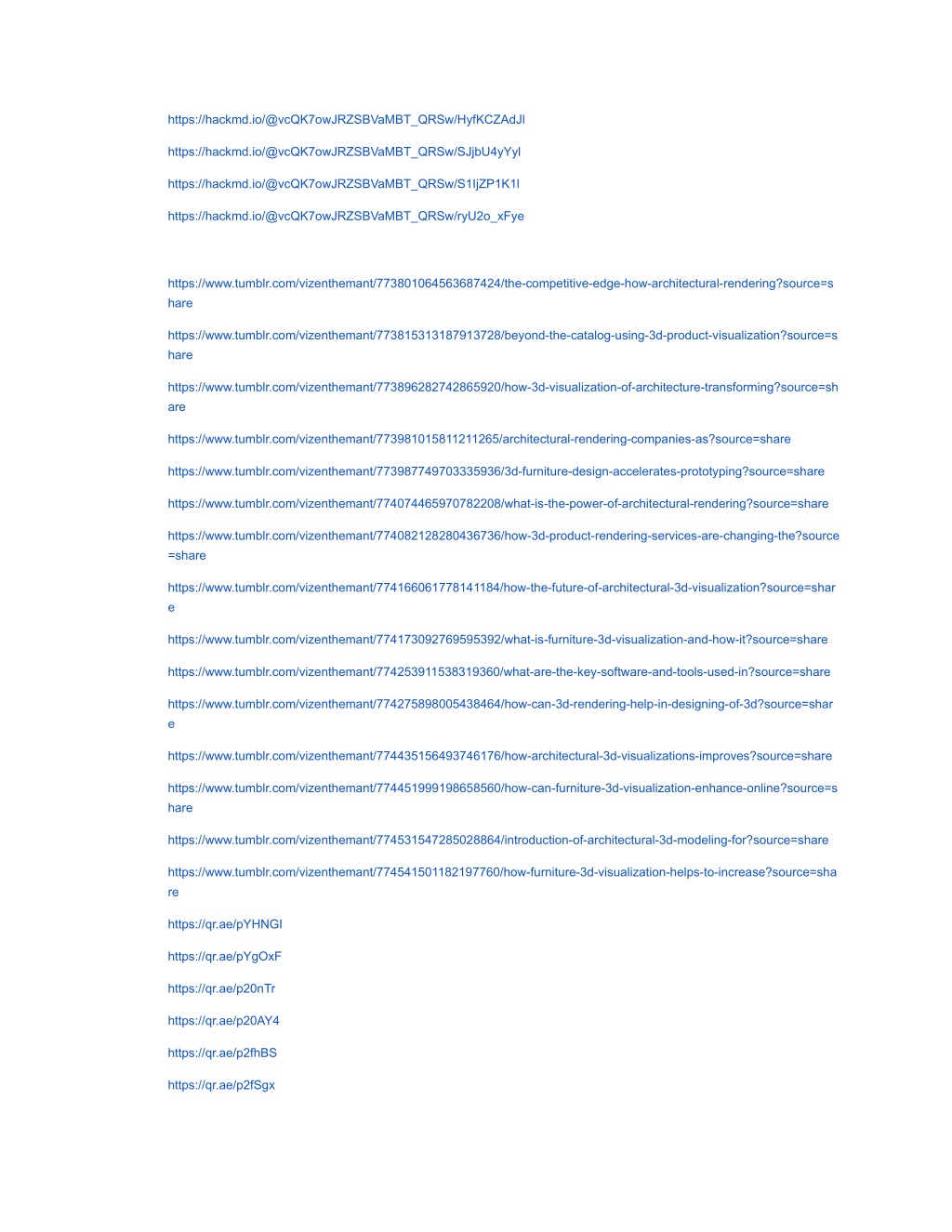 https://hackmd.io/@vcQK7owJRZSBVaMBT_QRSw/HyfKCZAdJl

https://hackmd.io/@vcQK7owJRZSBVaMBT_QRSw/SJjbU4yYyl

https://hackmd.io/@vcQK7owJRZSBVaMBT_QRSw/S1ljZP1K1l

https://hackmd.io/@vcQK7owJRZSBVaMBT_QRSw/ryU2o_xFye

https://www.tumblr.com/vizenthemant/773801064563687424/the-competitive-edge-how-architectural-rendering?source=share

https://www.tumblr.com/vizenthemant/773815313187913728/beyond-the-catalog-using-3d-product-visualization?source=share

https://www.tumblr.com/vizenthemant/773896282742865920/how-3d-visualization-of-architecture-transforming?source=share

https://www.tumblr.com/vizenthemant/773981015811211265/architectural-rendering-companies-as?source=share

https://www.tumblr.com/vizenthemant/773987749703335936/3d-furniture-design-accelerates-prototyping?source=share

https://www.tumblr.com/vizenthemant/774074465970782208/what-is-the-power-of-architectural-rendering?source=share

https://www.tumblr.com/vizenthemant/774082128280436736/how-3d-product-rendering-services-are-changing-the?source=share

https://www.tumblr.com/vizenthemant/774166061778141184/how-the-future-of-architectural-3d-visualization?source=share

https://www.tumblr.com/vizenthemant/774173092769595392/what-is-furniture-3d-visualization-and-how-it?source=share

https://www.tumblr.com/vizenthemant/774253911538319360/what-are-the-key-software-and-tools-used-in?source=share

https://www.tumblr.com/vizenthemant/774275898005438464/how-can-3d-rendering-help-in-designing-of-3d?source=share

https://www.tumblr.com/vizenthemant/774435156493746176/how-architectural-3d-visualizations-improves?source=share

https://www.tumblr.com/vizenthemant/774451999198658560/how-can-furniture-3d-visualization-enhance-online?source=share

https://www.tumblr.com/vizenthemant/774531547285028864/introduction-of-architectural-3d-modeling-for?source=share

https://www.tumblr.com/vizenthemant/774541501182197760/how-furniture-3d-visualization-helps-to-increase?source=share

https://qr.ae/pYHNGI

https://qr.ae/pYgOxF

https://qr.ae/p20nTr

https://qr.ae/p20AY4

https://qr.ae/p2fhBS

https://qr.ae/p2fSgx